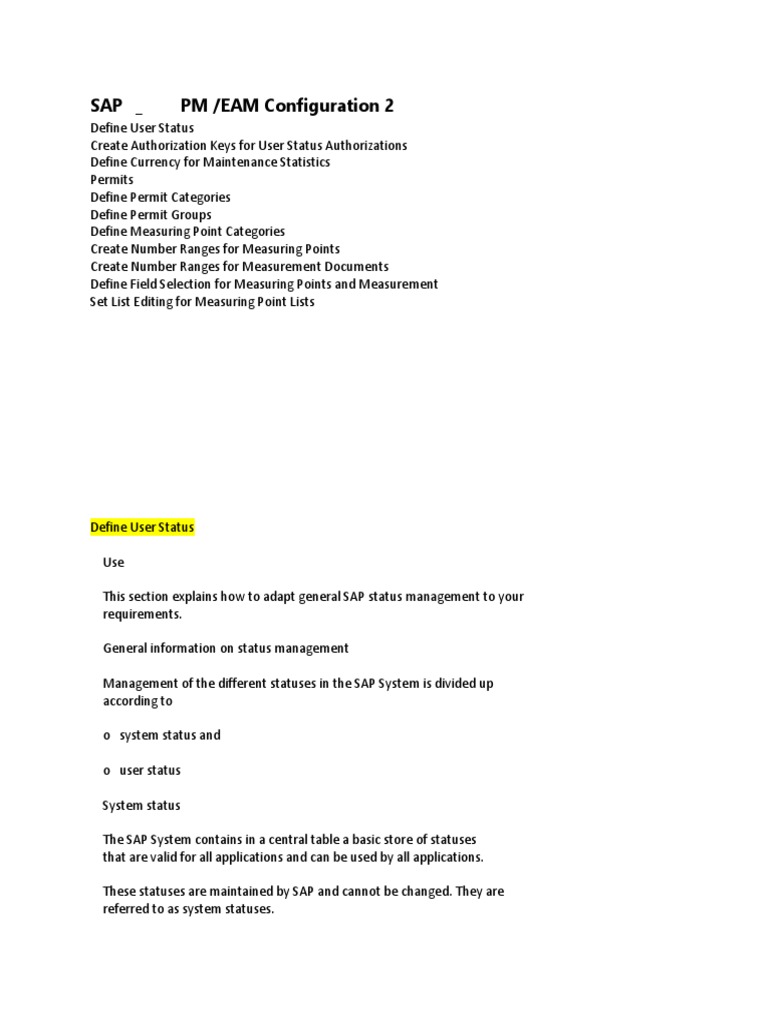 SAP _ PM /EAM Configuration 2

Define User Status
Create Authorization Keys for User Status Authorizations
Define Currency for Maintenance Statistics
Permits
Define Permit Categories
Define Permit Groups
Define Measuring Point Categories
Create Number Ranges for Measuring Points
Create Number Ranges for Measurement Documents
Define Field Selection for Measuring Points and Measurement
Set List Editing for Measuring Point Lists

Define User Status

Use

This section explains how to adapt general SAP status management to your requirements.

General information on status management

Management of the different statuses in the SAP System is divided up according to

o system status and

o user status

System status

The SAP System contains in a central table a basic store of statuses that are valid for all applications and can be used by all applications.

These statuses are maintained by SAP and cannot be changed. They are referred to as system statuses.